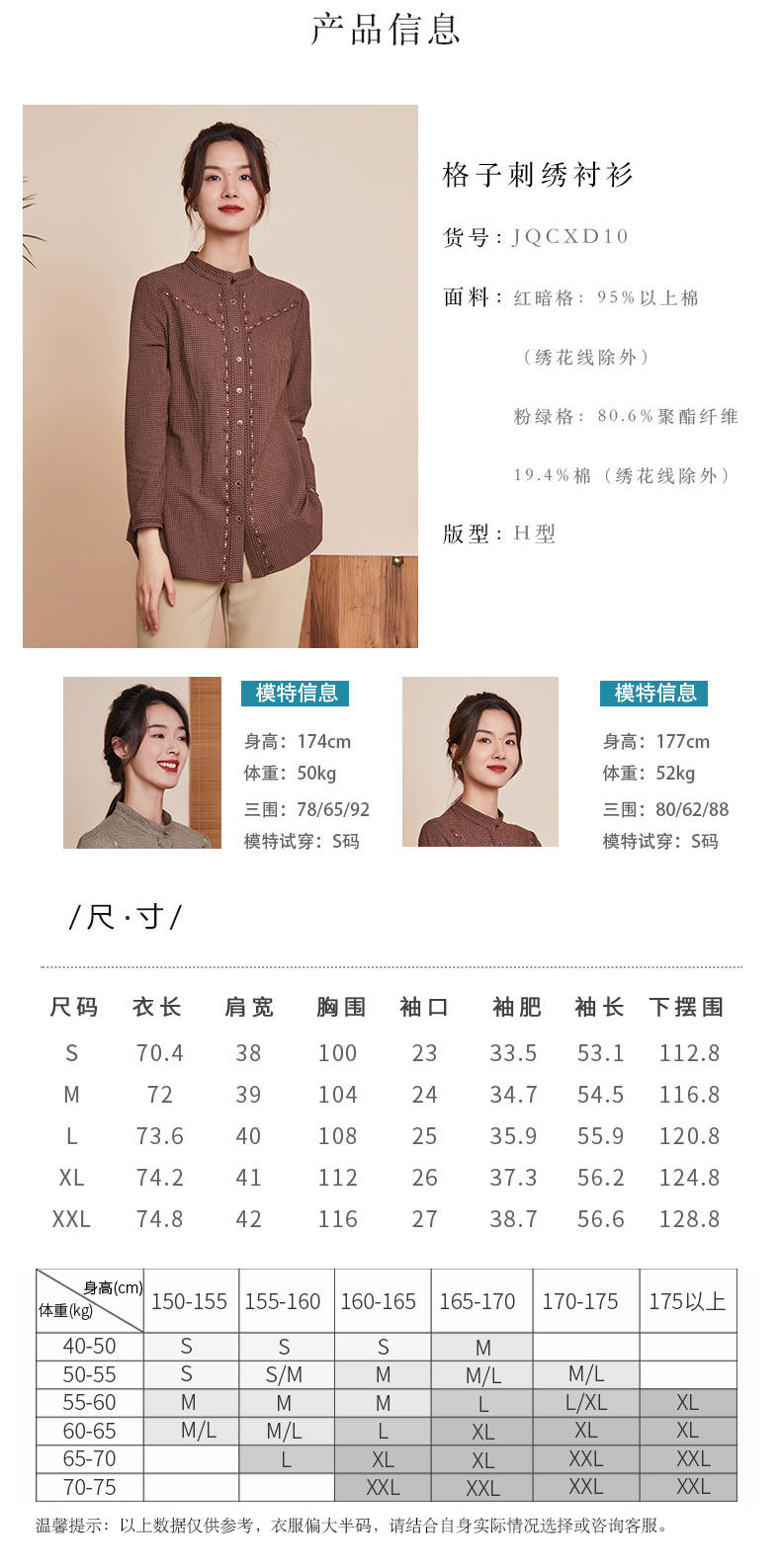 产品信息

格子刺绣衬衫

货号：JQCXD10

面料：红暗格：95%以上棉

（绣花线除外）

粉绿格：80.6%聚酯纤维

19.4%棉（绣花线除外）

版型：H型

模特信息

身高：174cm
体重：50kg
三围：78/65/92
模特试穿：S码

模特信息

身高：177cm
体重：52kg
三围：80/62/88
模特试穿：S码

/尺·寸/

| 尺码 | 衣长 | 肩宽 | 胸围 | 袖口 | 袖肥 | 袖长 | 下摆围 |
|---|---|---|---|---|---|---|---|
| S | 70.4 | 38 | 100 | 23 | 33.5 | 53.1 | 112.8 |
| M | 72 | 39 | 104 | 24 | 34.7 | 54.5 | 116.8 |
| L | 73.6 | 40 | 108 | 25 | 35.9 | 55.9 | 120.8 |
| XL | 74.2 | 41 | 112 | 26 | 37.3 | 56.2 | 124.8 |
| XXL | 74.8 | 42 | 116 | 27 | 38.7 | 56.6 | 128.8 |

| 身高(cm) 体重(kg) | 150-155 | 155-160 | 160-165 | 165-170 | 170-175 | 175以上 |
|---|---|---|---|---|---|---|
| 40-50 | S | S | S | M | | |
| 50-55 | S | S/M | M | M/L | M/L | |
| 55-60 | M | M | M | L | L/XL | XL |
| 60-65 | M/L | M/L | L | XL | XL | XL |
| 65-70 | | L | XL | XL | XXL | XXL |
| 70-75 | | | XXL | XXL | XXL | XXL |

温馨提示：以上数据仅供参考，衣服偏大半码，请结合自身实际情况选择或咨询客服。